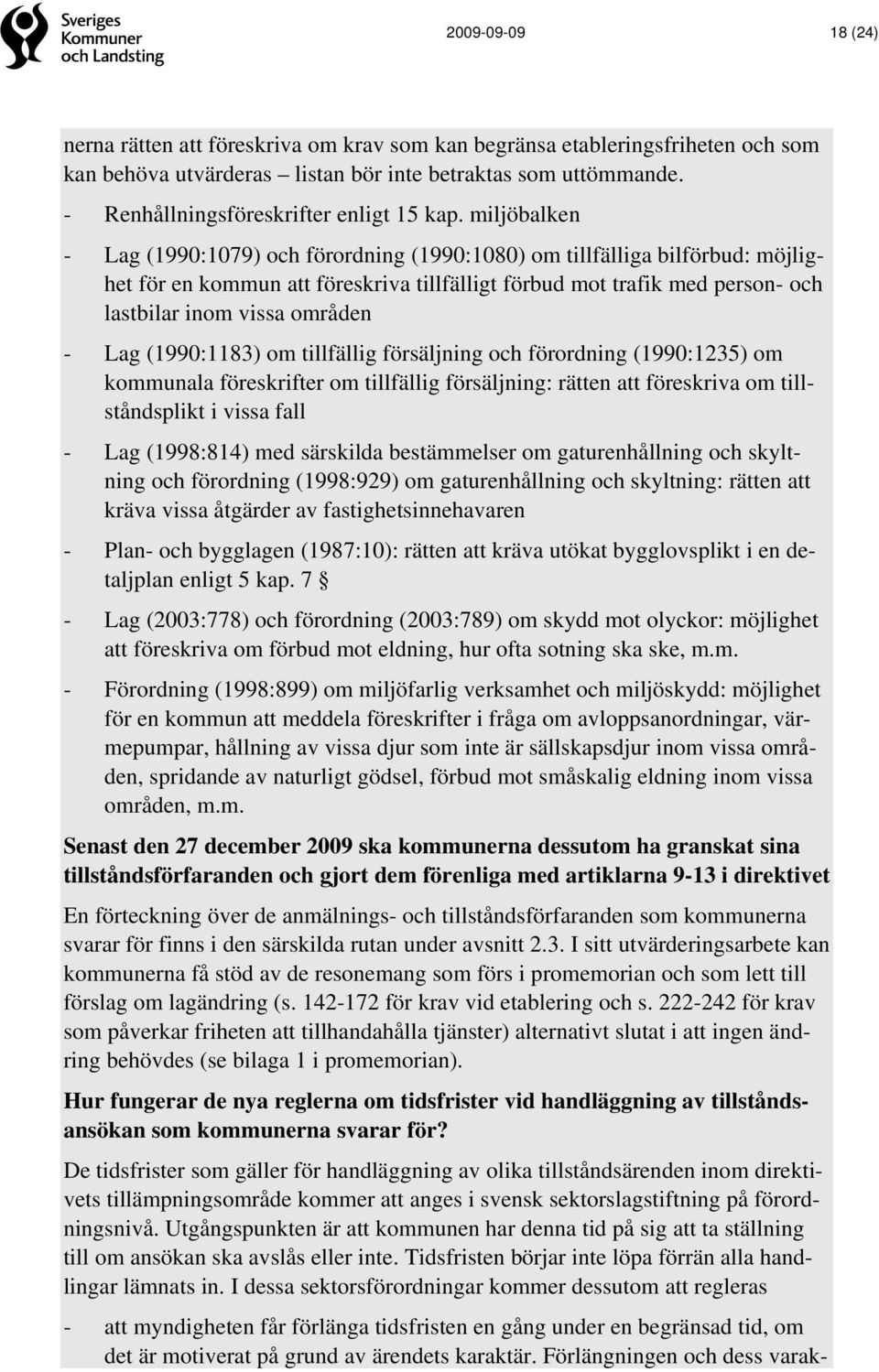 Sveriges Kommuner och Landsting

2009-09-09

18 (24)

nerna rätten att föreskriva om krav som kan begränsa etableringsfriheten och som kan behöva utvärderas – listan bör inte betraktas som uttömmande.

- Renhållningsföreskrifter enligt 15 kap. miljöbalken

- Lag (1990:1079) och förordning (1990:1080) om tillfälliga bilförbud: möjlighet för en kommun att föreskriva tillfälligt förbud mot trafik med person- och lastbilar inom vissa områden

- Lag (1990:1183) om tillfällig försäljning och förordning (1990:1235) om kommunala föreskrifter om tillfällig försäljning: rätten att föreskriva om tillståndsplikt i vissa fall

- Lag (1998:814) med särskilda bestämmelser om gaturenhållning och skyltning och förordning (1998:929) om gaturenhållning och skyltning: rätten att kräva vissa åtgärder av fastighetsinnehavaren

- Plan- och bygglagen (1987:10): rätten att kräva utökat bygglovsplikt i en detaljplan enligt 5 kap. 7 §

- Lag (2003:778) och förordning (2003:789) om skydd mot olyckor: möjlighet att föreskriva om förbud mot eldning, hur ofta sotning ska ske, m.m.

- Förordning (1998:899) om miljöfarlig verksamhet och miljöskydd: möjlighet för en kommun att meddela föreskrifter i fråga om avloppsanordningar, värmepumpar, hållning av vissa djur som inte är sällskapsdjur inom vissa områden, spridande av naturligt gödsel, förbud mot småskalig eldning inom vissa områden, m.m.

Senast den 27 december 2009 ska kommunerna dessutom ha granskat sina tillståndsförfaranden och gjort dem förenliga med artiklarna 9-13 i direktivet

En förteckning över de anmälnings- och tillståndsförfaranden som kommunerna svarar för finns i den särskilda rutan under avsnitt 2.3. I sitt utvärderingsarbete kan kommunerna få stöd av de resonemang som förs i promemorian och som lett till förslag om lagändring (s. 142-172 för krav vid etablering och s. 222-242 för krav som påverkar friheten att tillhandahålla tjänster) alternativt slutat i att ingen ändring behövdes (se bilaga 1 i promemorian).

Hur fungerar de nya reglerna om tidsfrister vid handläggning av tillståndsansökan som kommunerna svarar för?

De tidsfrister som gäller för handläggning av olika tillståndsärenden inom direktivets tillämpningsområde kommer att anges i svensk sektorslagstiftning på förordningsnivå. Utgångspunkten är att kommunen har denna tid på sig att ta ställning till om ansökan ska avslås eller inte. Tidsfristen börjar inte löpa förrän alla handlingar lämnats in. I dessa sektorsförordningar kommer dessutom att regleras

- att myndigheten får förlänga tidsfristen en gång under en begränsad tid, om det är motiverat på grund av ärendets karaktär. Förlängningen och dess varak-